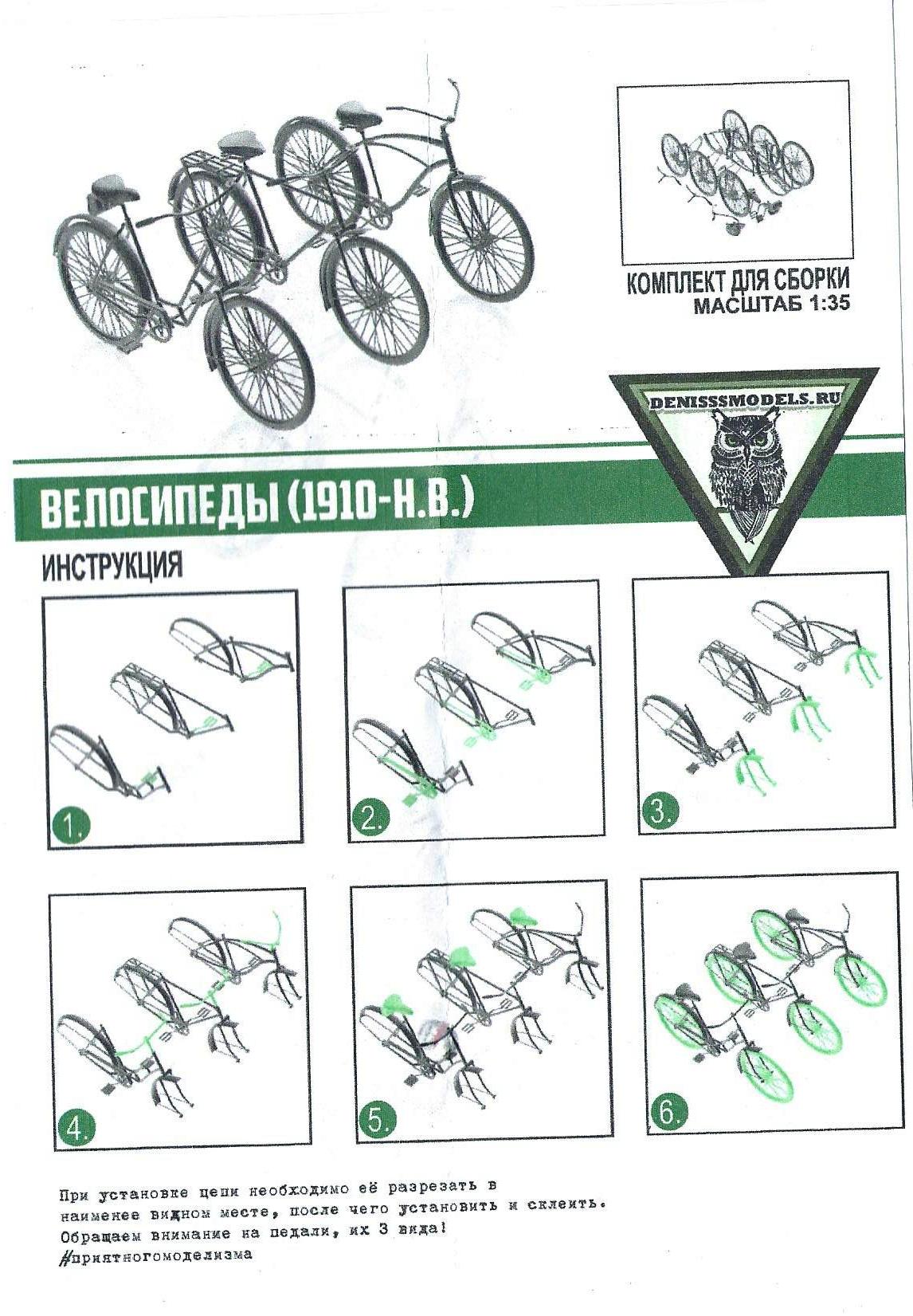 КОМПЛЕКТ ДЛЯ СБОРКИ
МАСШТАБ 1:35

DENISSSMODELS.RU

ВЕЛОСИПЕДЫ (1910-Н.В.)

ИНСТРУКЦИЯ

1.

2.

3.

4.

5.

6.

При установке цепи необходимо её разрезать в наименее видном месте, после чего установить и склеить. Обращаем внимание на педали, их 3 вида!
#приятногомоделизма